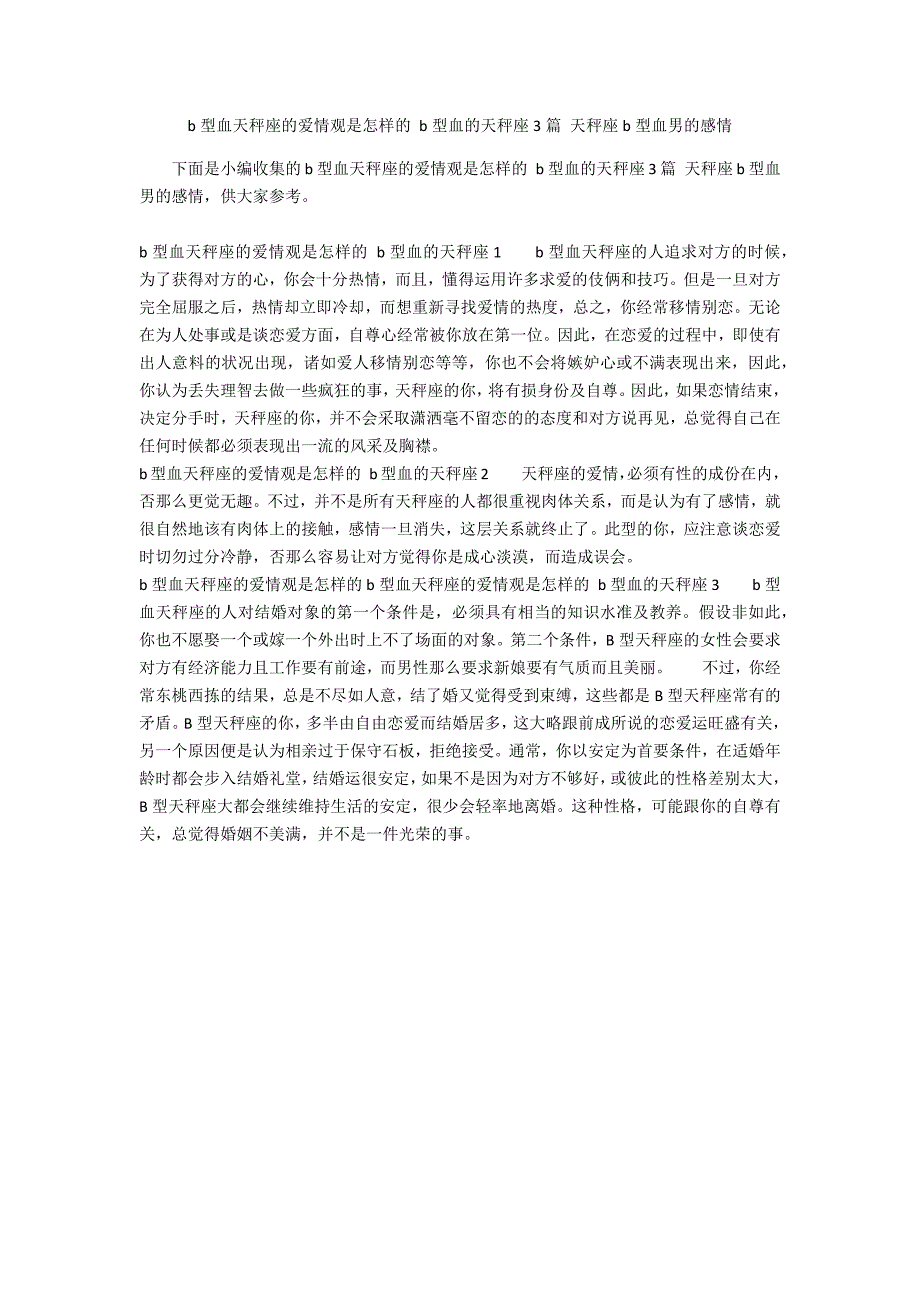 b 型血天秤座的爱情观是怎样的 b 型血的天秤座 3 篇 天秤座 b 型血男的感情

下面是小编收集的 b 型血天秤座的爱情观是怎样的 b 型血的天秤座 3 篇 天秤座 b 型血男的感情，供大家参考。

b 型血天秤座的爱情观是怎样的 b 型血的天秤座 1　　b 型血天秤座的人追求对方的时候，为了获得对方的心，你会十分热情，而且，懂得运用许多求爱的伎俩和技巧。但是一旦对方完全屈服之后，热情却立即冷却，而想重新寻找爱情的热度，总之，你经常移情别恋。无论在为人处事或是谈恋爱方面，自尊心经常被你放在第一位。因此，在恋爱的过程中，即使有出人意料的状况出现，诸如爱人移情别恋等等，你也不会将嫉妒心或不满表现出来，因此，你认为丢失理智去做一些疯狂的事，天秤座的你，将有损身份及自尊。因此，如果恋情结束，决定分手时，天秤座的你，并不会采取潇洒毫不留恋的的态度和对方说再见，总觉得自己在任何时候都必须表现出一流的风采及胸襟。
b 型血天秤座的爱情观是怎样的 b 型血的天秤座 2　　天秤座的爱情，必须有性的成份在内，否那么更觉无趣。不过，并不是所有天秤座的人都很重视肉体关系，而是认为有了感情，就很自然地该有肉体上的接触，感情一旦消失，这层关系就终止了。此型的你，应注意谈恋爱时切勿过分冷静，否那么容易让对方觉得你是成心淡漠，而造成误会。
b 型血天秤座的爱情观是怎样的 b 型血天秤座的爱情观是怎样的 b 型血的天秤座 3　　b 型血天秤座的人对结婚对象的第一个条件是，必须具有相当的知识水准及教养。假设非如此，你也不愿娶一个或嫁一个外出时上不了场面的对象。第二个条件，B 型天秤座的女性会要求对方有经济能力且工作要有前途，而男性那么要求新娘要有气质而且美丽。　　不过，你经常东桃西拣的结果，总是不尽如人意，结了婚又觉得受到束缚，这些都是 B 型天秤座常有的矛盾。B 型天秤座的你，多半由自由恋爱而结婚居多，这大略跟前成所说的恋爱运旺盛有关，另一个原因便是认为相亲过于保守石板，拒绝接受。通常，你以安定为首要条件，在适婚年龄时都会步入结婚礼堂，结婚运很安定，如果不是因为对方不够好，或彼此的性格差别太大，B 型天秤座大都会继续维持生活的安定，很少会轻率地离婚。这种性格，可能跟你的自尊有关，总觉得婚姻不美满，并不是一件光荣的事。